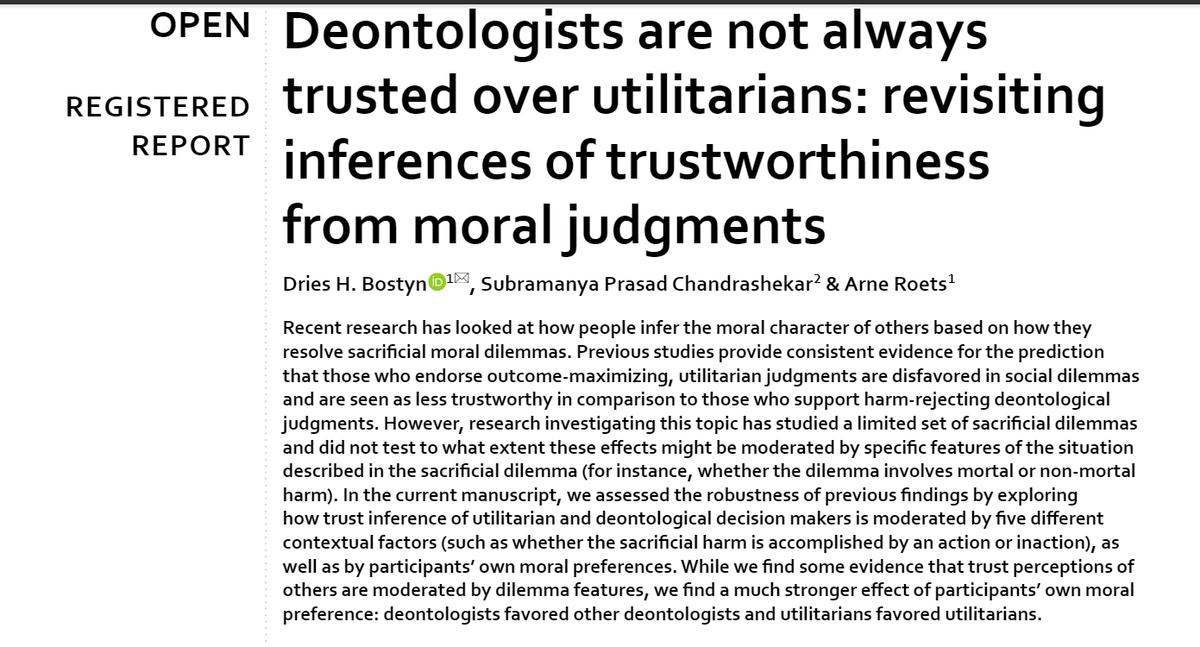 OPEN

REGISTERED REPORT

Deontologists are not always trusted over utilitarians: revisiting inferences of trustworthiness from moral judgments

Dries H. Bostyn$^{1}$, Subramanya Prasad Chandrashekar$^{2}$ & Arne Roets$^{1}$

Recent research has looked at how people infer the moral character of others based on how they resolve sacrificial moral dilemmas. Previous studies provide consistent evidence for the prediction that those who endorse outcome-maximizing, utilitarian judgments are disfavored in social dilemmas and are seen as less trustworthy in comparison to those who support harm-rejecting deontological judgments. However, research investigating this topic has studied a limited set of sacrificial dilemmas and did not test to what extent these effects might be moderated by specific features of the situation described in the sacrificial dilemma (for instance, whether the dilemma involves mortal or non-mortal harm). In the current manuscript, we assessed the robustness of previous findings by exploring how trust inference of utilitarian and deontological decision makers is moderated by five different contextual factors (such as whether the sacrificial harm is accomplished by an action or inaction), as well as by participants' own moral preferences. While we find some evidence that trust perceptions of others are moderated by dilemma features, we find a much stronger effect of participants' own moral preference: deontologists favored other deontologists and utilitarians favored utilitarians.